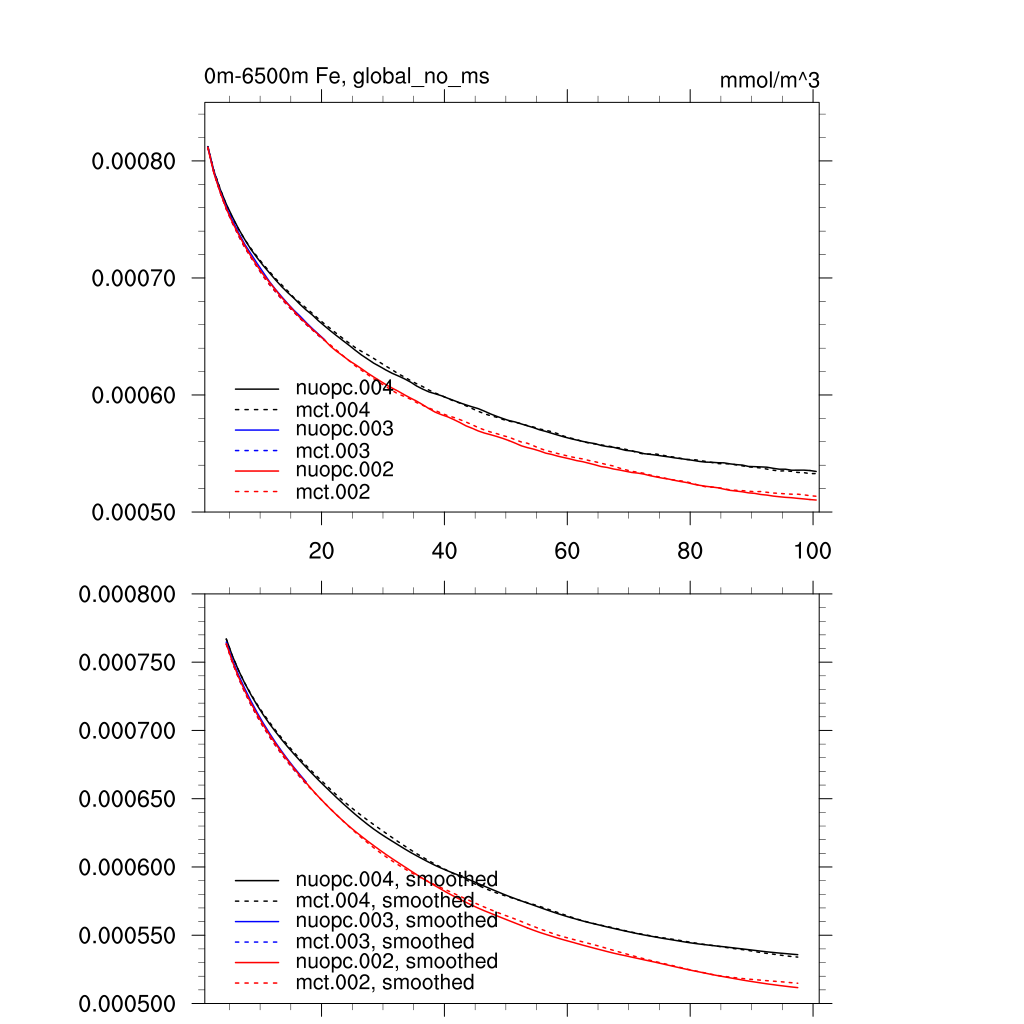 0m-6500m Fe, global_no_ms

mmol/m^3

0.00080
0.00070
0.00060
0.00050

nuopc.004
mct.004
nuopc.003
mct.003
nuopc.002
mct.002

20
40
60
80
100

0.000800
0.000750
0.000700
0.000650
0.000600
0.000550
0.000500

nuopc.004, smoothed
mct.004, smoothed
nuopc.003, smoothed
mct.003, smoothed
nuopc.002, smoothed
mct.002, smoothed